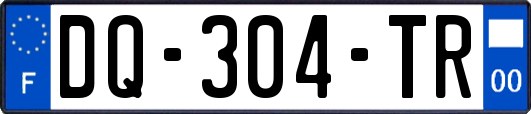 F
DQ-304-TR
00